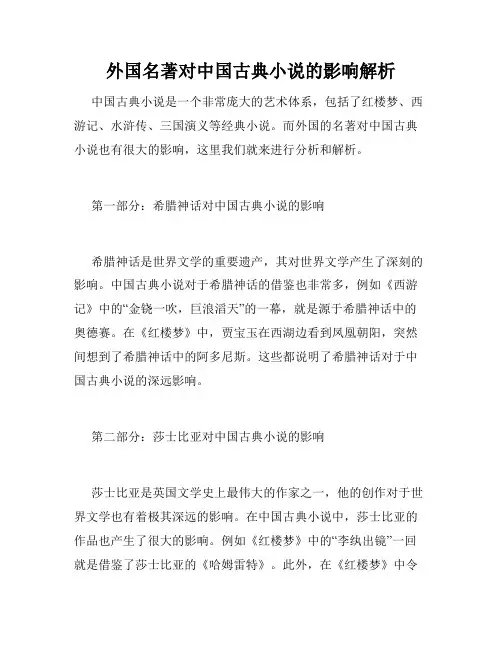 外国名著对中国古典小说的影响解析

中国古典小说是一个非常庞大的艺术体系，包括了红楼梦、西游记、水浒传、三国演义等经典小说。而外国的名著对中国古典小说也有很大的影响，这里我们就来进行分析和解析。

第一部分：希腊神话对中国古典小说的影响

希腊神话是世界文学的重要遗产，其对世界文学产生了深刻的影响。中国古典小说对于希腊神话的借鉴也非常多，例如《西游记》中的“金铙一吹，巨浪滔天”的一幕，就是源于希腊神话中的奥德赛。在《红楼梦》中，贾宝玉在西湖边看到凤凰朝阳，突然间想到了希腊神话中的阿多尼斯。这些都说明了希腊神话对于中国古典小说的深远影响。

第二部分：莎士比亚对中国古典小说的影响

莎士比亚是英国文学史上最伟大的作家之一，他的创作对于世界文学也有着极其深远的影响。在中国古典小说中，莎士比亚的作品也产生了很大的影响。例如《红楼梦》中的“李纨出镜”一回就是借鉴了莎士比亚的《哈姆雷特》。此外，在《红楼梦》中令